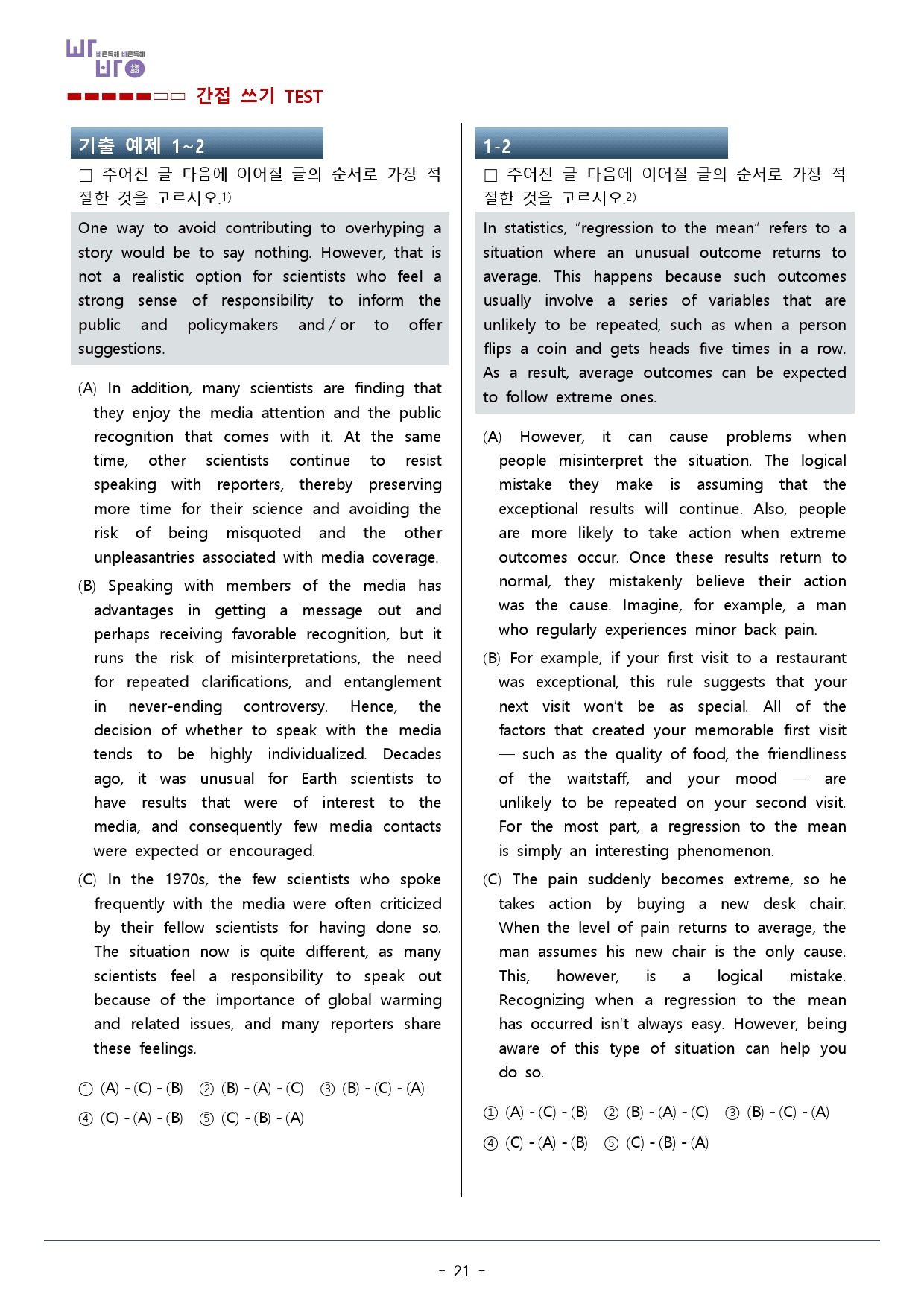 빠른독해 바른독해

간접 쓰기 TEST

기출 예제 1~2

☐ 주어진 글 다음에 이어질 글의 순서로 가장 적절한 것을 고르시오.$^{1)}$

One way to avoid contributing to overhyping a story would be to say nothing. However, that is not a realistic option for scientists who feel a strong sense of responsibility to inform the public and policymakers and / or to offer suggestions.

(A) In addition, many scientists are finding that they enjoy the media attention and the public recognition that comes with it. At the same time, other scientists continue to resist speaking with reporters, thereby preserving more time for their science and avoiding the risk of being misquoted and the other unpleasantries associated with media coverage.

(B) Speaking with members of the media has advantages in getting a message out and perhaps receiving favorable recognition, but it runs the risk of misinterpretations, the need for repeated clarifications, and entanglement in never-ending controversy. Hence, the decision of whether to speak with the media tends to be highly individualized. Decades ago, it was unusual for Earth scientists to have results that were of interest to the media, and consequently few media contacts were expected or encouraged.

(C) In the 1970s, the few scientists who spoke frequently with the media were often criticized by their fellow scientists for having done so. The situation now is quite different, as many scientists feel a responsibility to speak out because of the importance of global warming and related issues, and many reporters share these feelings.

① (A) - (C) - (B) ② (B) - (A) - (C) ③ (B) - (C) - (A)
④ (C) - (A) - (B) ⑤ (C) - (B) - (A)

1-2

☐ 주어진 글 다음에 이어질 글의 순서로 가장 적절한 것을 고르시오.$^{2)}$

In statistics, "regression to the mean" refers to a situation where an unusual outcome returns to average. This happens because such outcomes usually involve a series of variables that are unlikely to be repeated, such as when a person flips a coin and gets heads five times in a row. As a result, average outcomes can be expected to follow extreme ones.

(A) However, it can cause problems when people misinterpret the situation. The logical mistake they make is assuming that the exceptional results will continue. Also, people are more likely to take action when extreme outcomes occur. Once these results return to normal, they mistakenly believe their action was the cause. Imagine, for example, a man who regularly experiences minor back pain.

(B) For example, if your first visit to a restaurant was exceptional, this rule suggests that your next visit won't be as special. All of the factors that created your memorable first visit — such as the quality of food, the friendliness of the waitstaff, and your mood — are unlikely to be repeated on your second visit. For the most part, a regression to the mean is simply an interesting phenomenon.

(C) The pain suddenly becomes extreme, so he takes action by buying a new desk chair. When the level of pain returns to average, the man assumes his new chair is the only cause. This, however, is a logical mistake. Recognizing when a regression to the mean has occurred isn't always easy. However, being aware of this type of situation can help you do so.

① (A) - (C) - (B) ② (B) - (A) - (C) ③ (B) - (C) - (A)
④ (C) - (A) - (B) ⑤ (C) - (B) - (A)

- 21 -